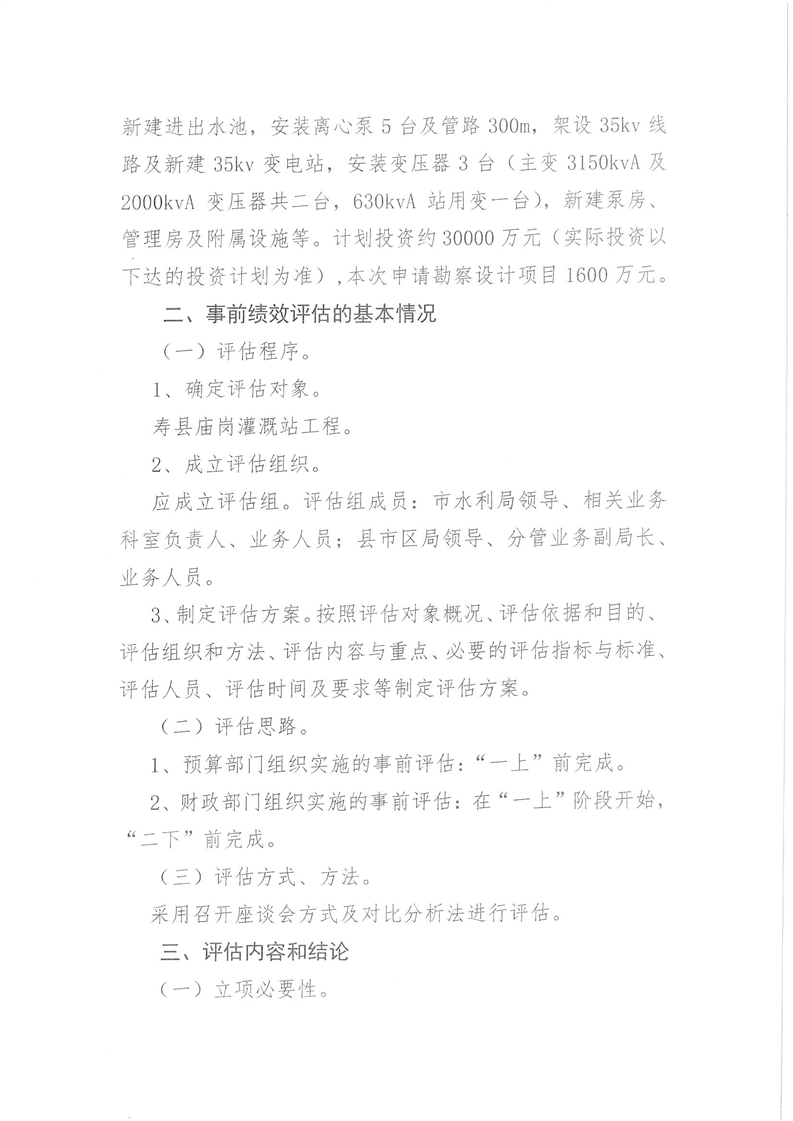 新建进出水池，安装离心泵 5 台及管路 300m，架设 35kv 线路及新建 35kv 变电站，安装变压器 3 台（主变 3150kvA 及 2000kvA 变压器共二台，630kvA 站用变一台），新建泵房、管理房及附属设施等。计划投资约 30000 万元（实际投资以下达的投资计划为准），本次申请勘察设计项目 1600 万元。

二、事前绩效评估的基本情况

（一）评估程序。

1、确定评估对象。

寿县庙岗灌溉站工程。

2、成立评估组织。

应成立评估组。评估组成员：市水利局领导、相关业务科室负责人、业务人员；县市区局领导、分管业务副局长、业务人员。

3、制定评估方案。按照评估对象概况、评估依据和目的、评估组织和方法、评估内容与重点、必要的评估指标与标准、评估人员、评估时间及要求等制定评估方案。

（二）评估思路。

1、预算部门组织实施的事前评估：“一上”前完成。

2、财政部门组织实施的事前评估：在“一上”阶段开始，“二下”前完成。

（三）评估方式、方法。

采用召开座谈会方式及对比分析法进行评估。

三、评估内容和结论

（一）立项必要性。